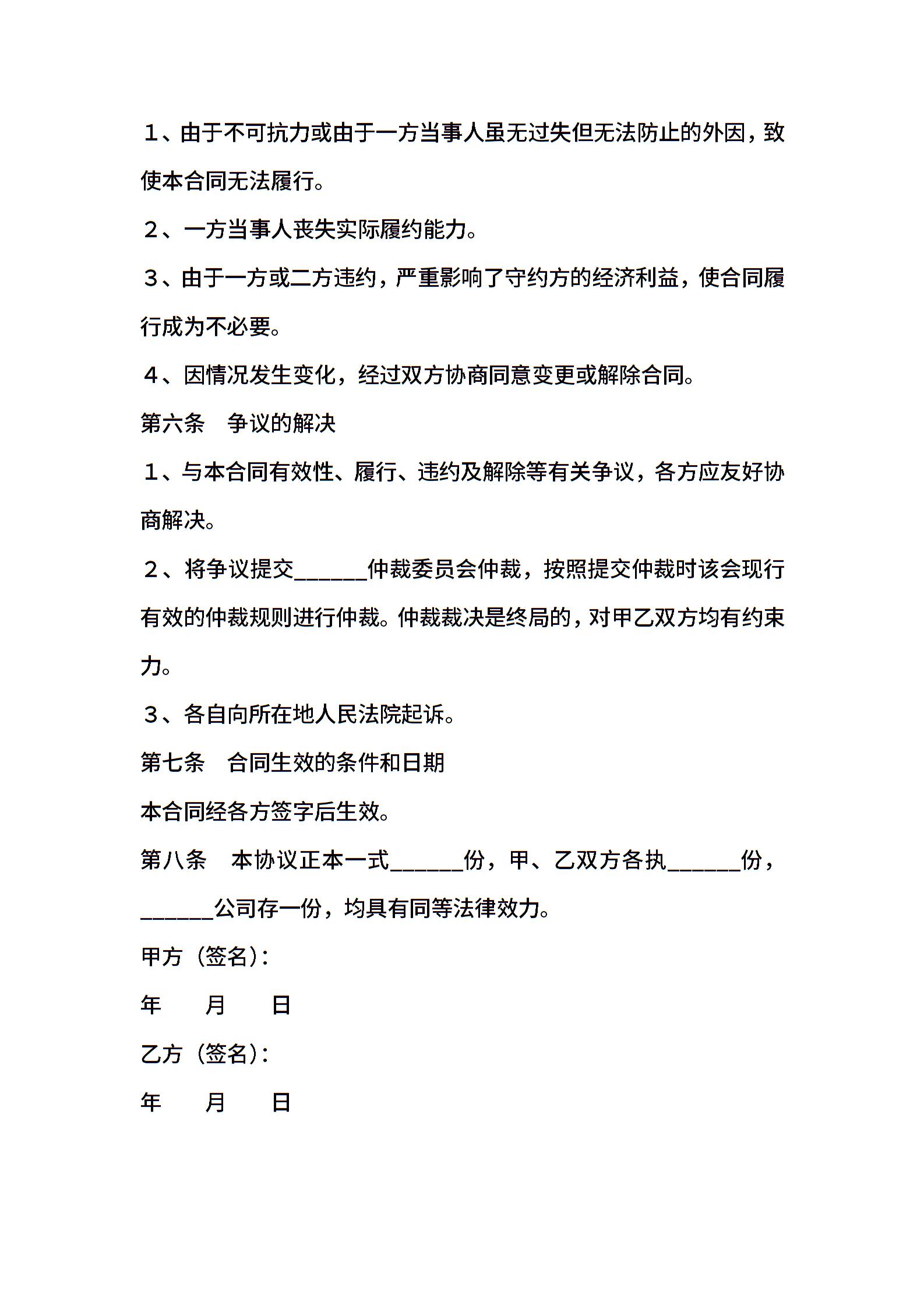 １、由于不可抗力或由于一方当事人虽无过失但无法防止的外因，致使本合同无法履行。

２、一方当事人丧失实际履约能力。

３、由于一方或二方违约，严重影响了守约方的经济利益，使合同履行成为不必要。

４、因情况发生变化，经过双方协商同意变更或解除合同。

第六条　争议的解决

１、与本合同有效性、履行、违约及解除等有关争议，各方应友好协商解决。

２、将争议提交______仲裁委员会仲裁，按照提交仲裁时该会现行有效的仲裁规则进行仲裁。仲裁裁决是终局的，对甲乙双方均有约束力。

３、各自向所在地人民法院起诉。

第七条　合同生效的条件和日期

本合同经各方签字后生效。

第八条　本协议正本一式______份，甲、乙双方各执______份，______公司存一份，均具有同等法律效力。

甲方（签名）：

年　　月　　日

乙方（签名）：

年　　月　　日